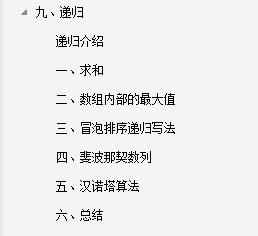 九、递归

递归介绍

一、求和

二、数组内部的最大值

三、冒泡排序递归写法

四、斐波那契数列

五、汉诺塔算法

六、总结